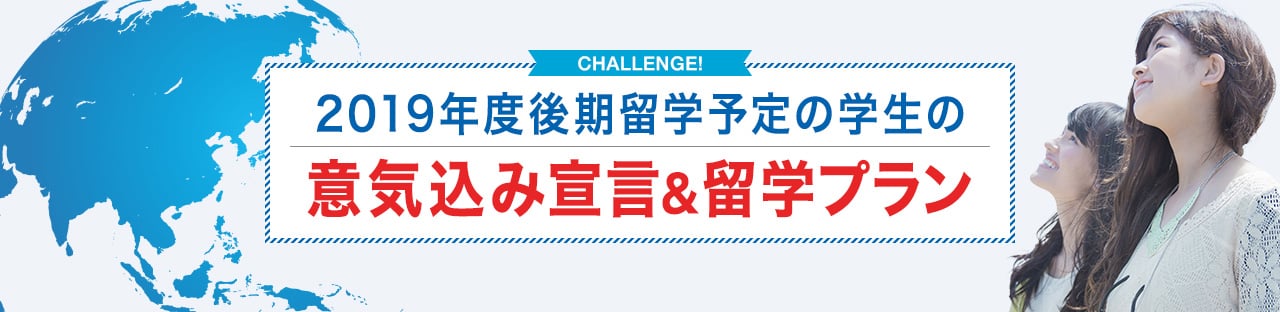 CHALLENGE!

2019年度後期留学予定の学生の

意気込み宣言&留学プラン